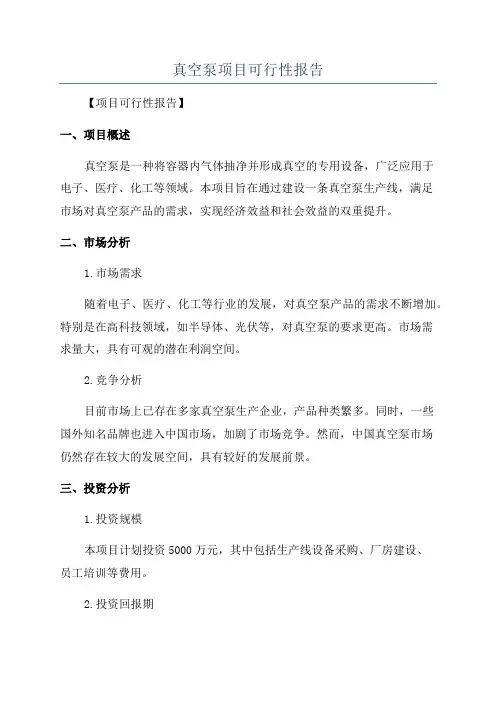 真空泵项目可行性报告

【项目可行性报告】

一、项目概述

真空泵是一种将容器内气体抽净并形成真空的专用设备，广泛应用于电子、医疗、化工等领域。本项目旨在通过建设一条真空泵生产线，满足市场对真空泵产品的需求，实现经济效益和社会效益的双重提升。

二、市场分析

1.市场需求

随着电子、医疗、化工等行业的发展，对真空泵产品的需求不断增加。特别是在高科技领域，如半导体、光伏等，对真空泵的要求更高。市场需求量大，具有可观的潜在利润空间。

2.竞争分析

目前市场上已存在多家真空泵生产企业，产品种类繁多。同时，一些国外知名品牌也进入中国市场，加剧了市场竞争。然而，中国真空泵市场仍然存在较大的发展空间，具有较好的发展前景。

三、投资分析

1.投资规模

本项目计划投资5000万元，其中包括生产线设备采购、厂房建设、员工培训等费用。

2.投资回报期